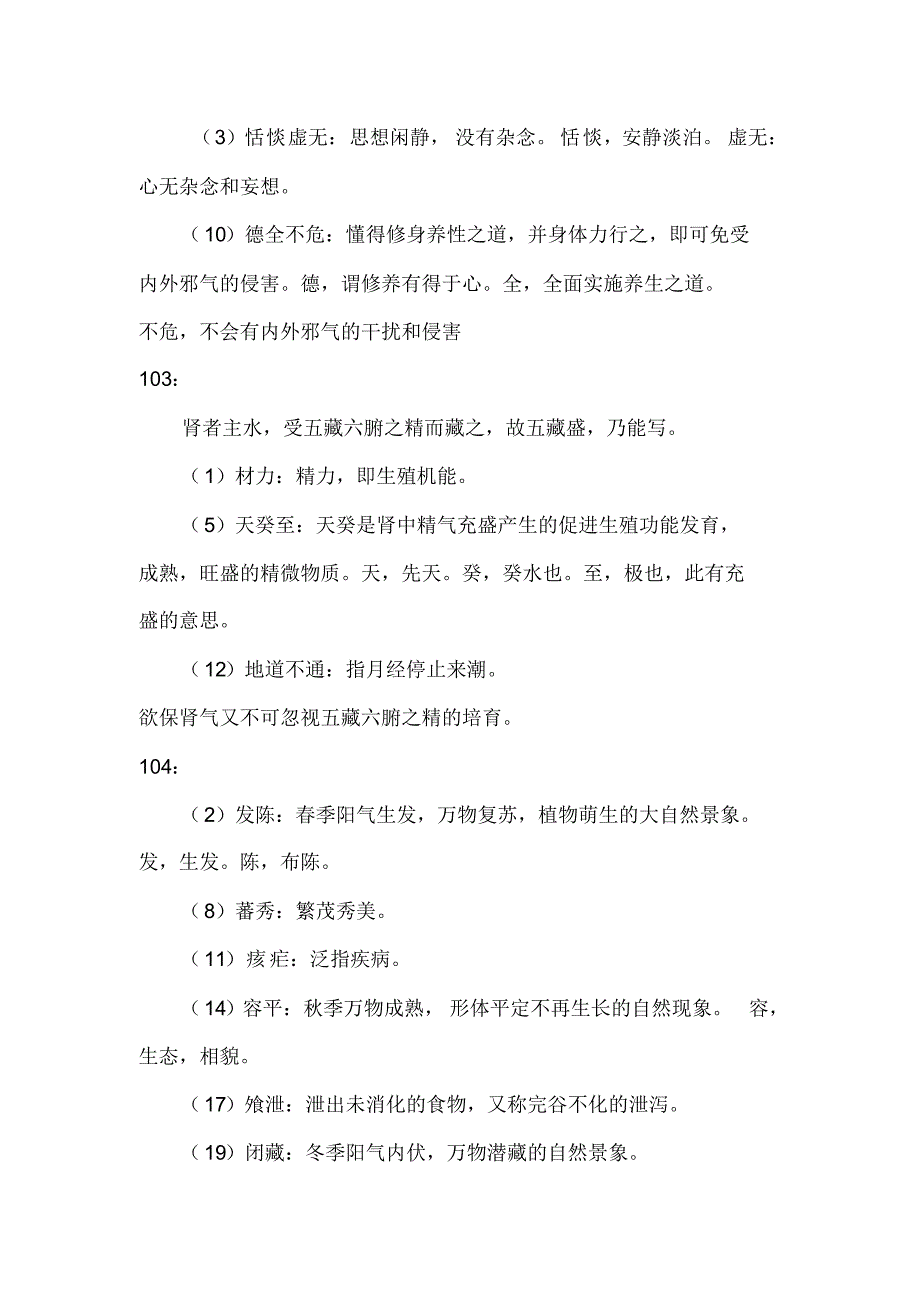 （3）恬惔虚无：思想闲静，没有杂念。恬惔，安静淡泊。虚无：心无杂念和妄想。

（10）德全不危：懂得修身养性之道，并身体力行之，即可免受内外邪气的侵害。德，谓修养有得于心。全，全面实施养生之道。不危，不会有内外邪气的干扰和侵害

103：

肾者主水，受五藏六腑之精而藏之，故五藏盛，乃能写。

（1）材力：精力，即生殖机能。

（5）天癸至：天癸是肾中精气充盛产生的促进生殖功能发育，成熟，旺盛的精微物质。天，先天。癸，癸水也。至，极也，此有充盛的意思。

（12）地道不通：指月经停止来潮。

欲保肾气又不可忽视五藏六腑之精的培育。

104：

（2）发陈：春季阳气生发，万物复苏，植物萌生的大自然景象。发，生发。陈，布陈。

（8）蕃秀：繁茂秀美。

（11）痎疟：泛指疾病。

（14）容平：秋季万物成熟，形体平定不再生长的自然现象。容，生态，相貌。

（17）飧泄：泄出未消化的食物，又称完谷不化的泄泻。

（19）闭藏：冬季阳气内伏，万物潜藏的自然景象。